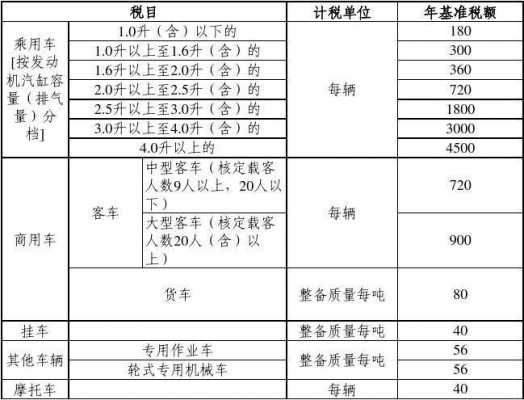 | 税目 | | | 计税单位 | 年基准税额 |
|---|---|---|---|---|
| 乘用车[按发动机汽缸容量（排气量）分档] | 1.0升（含）以下的 | | 每辆 | 180 |
| | 1.0升以上至1.6升（含）的 | | | 300 |
| | 1.6升以上至2.0升（含）的 | | | 360 |
| | 2.0升以上至2.5升（含）的 | | | 720 |
| | 2.5升以上至3.0升（含）的 | | | 1800 |
| | 3.0升以上至4.0升（含）的 | | | 3000 |
| | 4.0升以上的 | | | 4500 |
| 商用车 | 客车 | 中型客车（核定载客人数9人以上，20人以下） | 每辆 | 720 |
| | | 大型客车（核定载客人数20人（含）以上） | | 900 |
| | 货车 | | 整备质量每吨 | 80 |
| 挂车 | | | 整备质量每吨 | 40 |
| 其他车辆 | 专用作业车 | | 整备质量每吨 | 56 |
| | 轮式专用机械车 | | | 56 |
| 摩托车 | | | 每辆 | 40 |